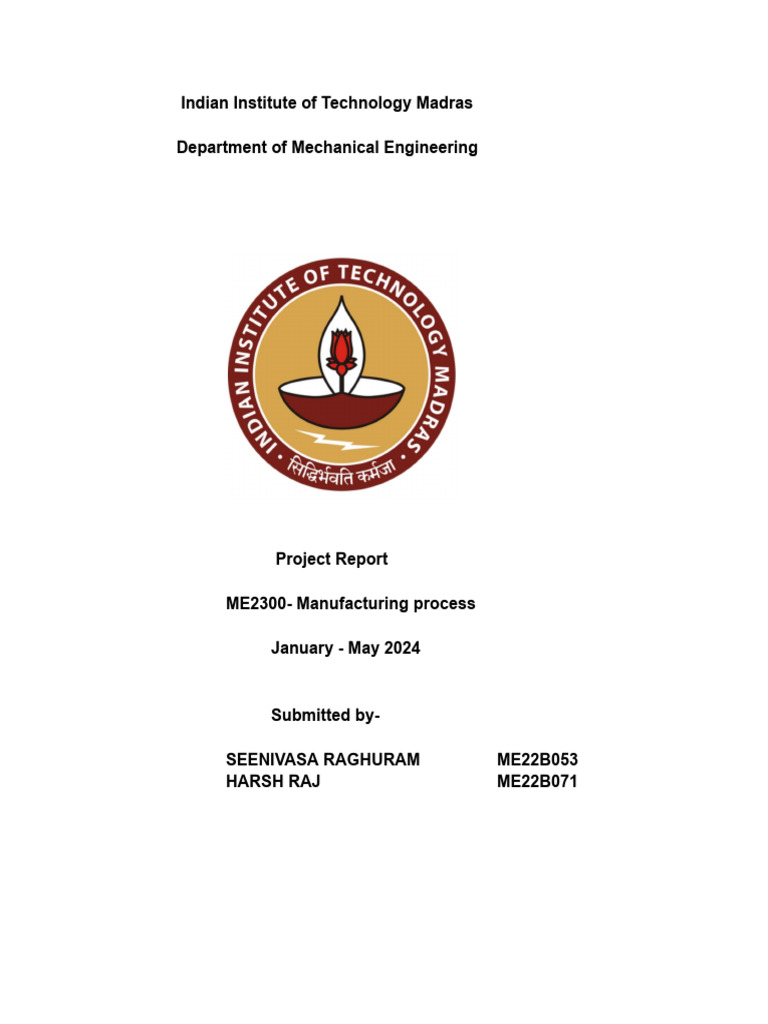 Indian Institute of Technology Madras

Department of Mechanical Engineering

INDIAN INSTITUTE OF TECHNOLOGY MADRAS

सिद्धिर्भवति कर्मजा

Project Report

ME2300- Manufacturing process

January - May 2024

Submitted by-

SEENIVASA RAGHURAM ME22B053
HARSH RAJ ME22B071